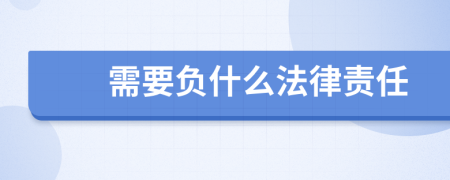 需要负什么法律责任